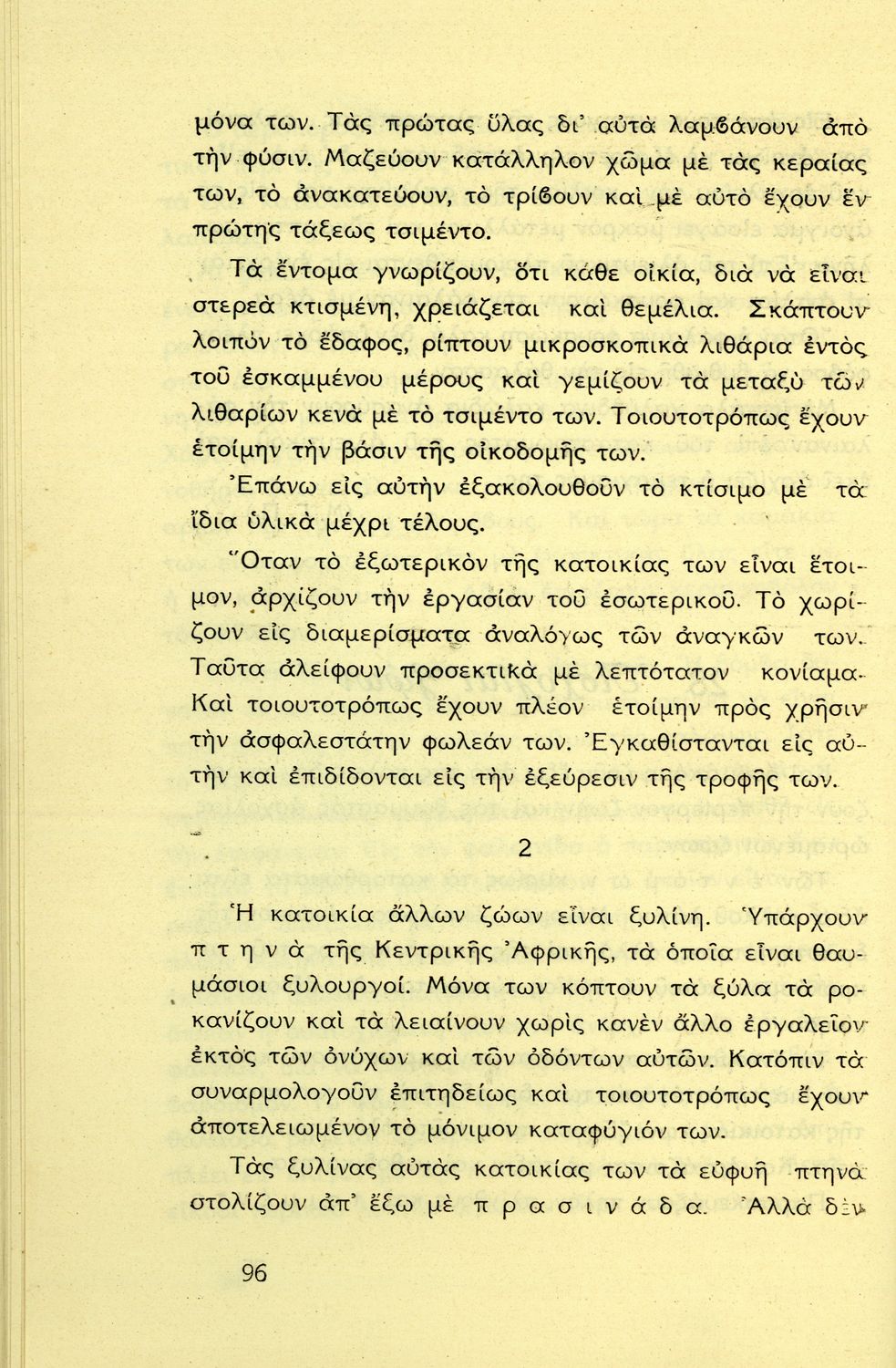 μόνα των. Τὰς πρώτας ὕλας δι' αὐτὰ λαμβάνουν ἀπὸ τὴν φύσιν. Μαζεύουν κατάλληλον χῶμα μὲ τὰς κεραίας των, τὸ ἀνακατεύουν, τὸ τρίβουν καὶ μὲ αὐτὸ ἔχουν ἓν πρώτης τάξεως τσιμέντο.

Τὰ ἔντομα γνωρίζουν, ὅτι κάθε οἰκία, διὰ νὰ εἶναι στερεὰ κτισμένη, χρειάζεται καὶ θεμέλια. Σκάπτουν λοιπὸν τὸ ἔδαφος, ρίπτουν μικροσκοπικὰ λιθάρια ἐντὸς τοῦ ἐσκαμμένου μέρους καὶ γεμίζουν τὰ μεταξὺ τῶν λιθαρίων κενὰ μὲ τὸ τσιμέντο των. Τοιουτοτρόπως ἔχουν ἑτοίμην τὴν βάσιν τῆς οἰκοδομῆς των.

Ἐπάνω εἰς αὐτὴν ἐξακολουθοῦν τὸ κτίσιμο μὲ τὰ ἴδια ὑλικὰ μέχρι τέλους.

Ὅταν τὸ ἐξωτερικὸν τῆς κατοικίας των εἶναι ἕτοιμον, ἀρχίζουν τὴν ἐργασίαν τοῦ ἐσωτερικοῦ. Τὸ χωρίζουν εἰς διαμερίσματα ἀναλόγως τῶν ἀναγκῶν των. Ταῦτα ἀλείφουν προσεκτικὰ μὲ λεπτότατον κονίαμα. Καὶ τοιουτοτρόπως ἔχουν πλέον ἑτοίμην πρὸς χρῆσιν τὴν ἀσφαλεστάτην φωλεάν των. Ἐγκαθίστανται εἰς αὐτὴν καὶ ἐπιδίδονται εἰς τὴν ἐξεύρεσιν τῆς τροφῆς των.

2

Ἡ κατοικία ἄλλων ζώων εἶναι ξυλίνη. Ὑπάρχουν πτηνὰ τῆς Κεντρικῆς Ἀφρικῆς, τὰ ὁποῖα εἶναι θαυμάσιοι ξυλουργοί. Μόνα των κόπτουν τὰ ξύλα τὰ ροκανίζουν καὶ τὰ λειαίνουν χωρὶς κανὲν ἄλλο ἐργαλεῖον ἐκτὸς τῶν ὀνύχων καὶ τῶν ὀδόντων αὐτῶν. Κατόπιν τὰ συναρμολογοῦν ἐπιτηδείως καὶ τοιουτοτρόπως ἔχουν ἀποτελειωμένον τὸ μόνιμον καταφύγιόν των.

Τὰς ξυλίνας αὐτὰς κατοικίας των τὰ εὐφυῆ πτηνὰ στολίζουν ἀπ' ἔξω μὲ πρασινάδα. Ἀλλὰ δὲν

96